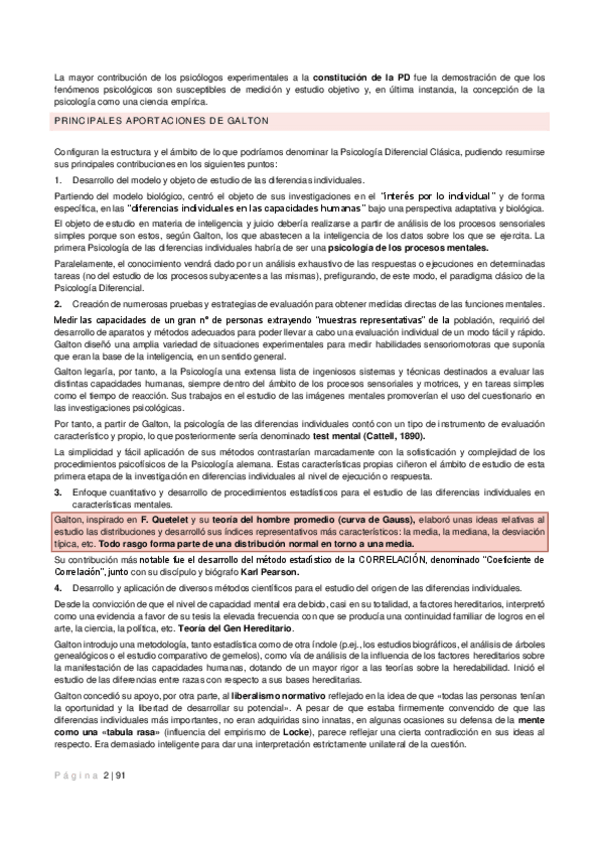 La mayor contribución de los psicólogos experimentales a la constitución de la PD fue la demostración de que los fenómenos psicológicos son susceptibles de medición y estudio objetivo y, en última instancia, la concepción de la psicología como una ciencia empírica.

PRINCIPALES APORTACIONES DE GALTON

Configuran la estructura y el ámbito de lo que podríamos denominar la Psicología Diferencial Clásica, pudiendo resumirse sus principales contribuciones en los siguientes puntos:

1. Desarrollo del modelo y objeto de estudio de las diferencias individuales.

Partiendo del modelo biológico, centró el objeto de sus investigaciones en el "interés por lo individual" y de forma específica, en las "diferencias individuales en las capacidades humanas" bajo una perspectiva adaptativa y biológica.

El objeto de estudio en materia de inteligencia y juicio debería realizarse a partir de análisis de los procesos sensoriales simples porque son estos, según Galton, los que abastecen a la inteligencia de los datos sobre los que se ejercita. La primera Psicología de las diferencias individuales habría de ser una psicología de los procesos mentales.

Paralelamente, el conocimiento vendrá dado por un análisis exhaustivo de las respuestas o ejecuciones en determinadas tareas (no del estudio de los procesos subyacentes a las mismas), prefigurando, de este modo, el paradigma clásico de la Psicología Diferencial.

2. Creación de numerosas pruebas y estrategias de evaluación para obtener medidas directas de las funciones mentales.

Medir las capacidades de un gran nº de personas extrayendo "muestras representativas" de la población, requirió del desarrollo de aparatos y métodos adecuados para poder llevar a cabo una evaluación individual de un modo fácil y rápido. Galton diseñó una amplia variedad de situaciones experimentales para medir habilidades sensoriomotoras que suponía que eran la base de la inteligencia, en un sentido general.

Galton legaría, por tanto, a la Psicología una extensa lista de ingeniosos sistemas y técnicas destinados a evaluar las distintas capacidades humanas, siempre dentro del ámbito de los procesos sensoriales y motrices, y en tareas simples como el tiempo de reacción. Sus trabajos en el estudio de las imágenes mentales promoverían el uso del cuestionario en las investigaciones psicológicas.

Por tanto, a partir de Galton, la psicología de las diferencias individuales contó con un tipo de instrumento de evaluación característico y propio, lo que posteriormente sería denominado test mental (Cattell, 1890).

La simplicidad y fácil aplicación de sus métodos contrastarían marcadamente con la sofisticación y complejidad de los procedimientos psicofísicos de la Psicología alemana. Estas características propias ciñeron el ámbito de estudio de esta primera etapa de la investigación en diferencias individuales al nivel de ejecución o respuesta.

3. Enfoque cuantitativo y desarrollo de procedimientos estadísticos para el estudio de las diferencias individuales en características mentales.

Galton, inspirado en F. Quetelet y su teoría del hombre promedio (curva de Gauss), elaboró unas ideas relativas al estudio las distribuciones y desarrolló sus índices representativos más característicos: la media, la mediana, la desviación típica, etc. Todo rasgo forma parte de una distribución normal en torno a una media.

Su contribución más notable fue el desarrollo del método estadístico de la CORRELACIÓN, denominado "Coeficiente de Correlación", junto con su discípulo y biógrafo Karl Pearson.

4. Desarrollo y aplicación de diversos métodos científicos para el estudio del origen de las diferencias individuales.

Desde la convicción de que el nivel de capacidad mental era debido, casi en su totalidad, a factores hereditarios, interpretó como una evidencia a favor de su tesis la elevada frecuencia con que se producía una continuidad familiar de logros en el arte, la ciencia, la política, etc. Teoría del Gen Hereditario.

Galton introdujo una metodología, tanto estadística como de otra índole (p.ej., los estudios biográficos, el análisis de árboles genealógicos o el estudio comparativo de gemelos), como vía de análisis de la influencia de los factores hereditarios sobre la manifestación de las capacidades humanas, dotando de un mayor rigor a las teorías sobre la heredabilidad. Inició el estudio de las diferencias entre razas con respecto a sus bases hereditarias.

Galton concedió su apoyo, por otra parte, al liberalismo normativo reflejado en la idea de que «todas las personas tenían la oportunidad y la libertad de desarrollar su potencial». A pesar de que estaba firmemente convencido de que las diferencias individuales más importantes, no eran adquiridas sino innatas, en algunas ocasiones su defensa de la mente como una «tabula rasa» (influencia del empirismo de Locke), parece reflejar una cierta contradicción en sus ideas al respecto. Era demasiado inteligente para dar una interpretación estrictamente unilateral de la cuestión.

Página 2 | 91